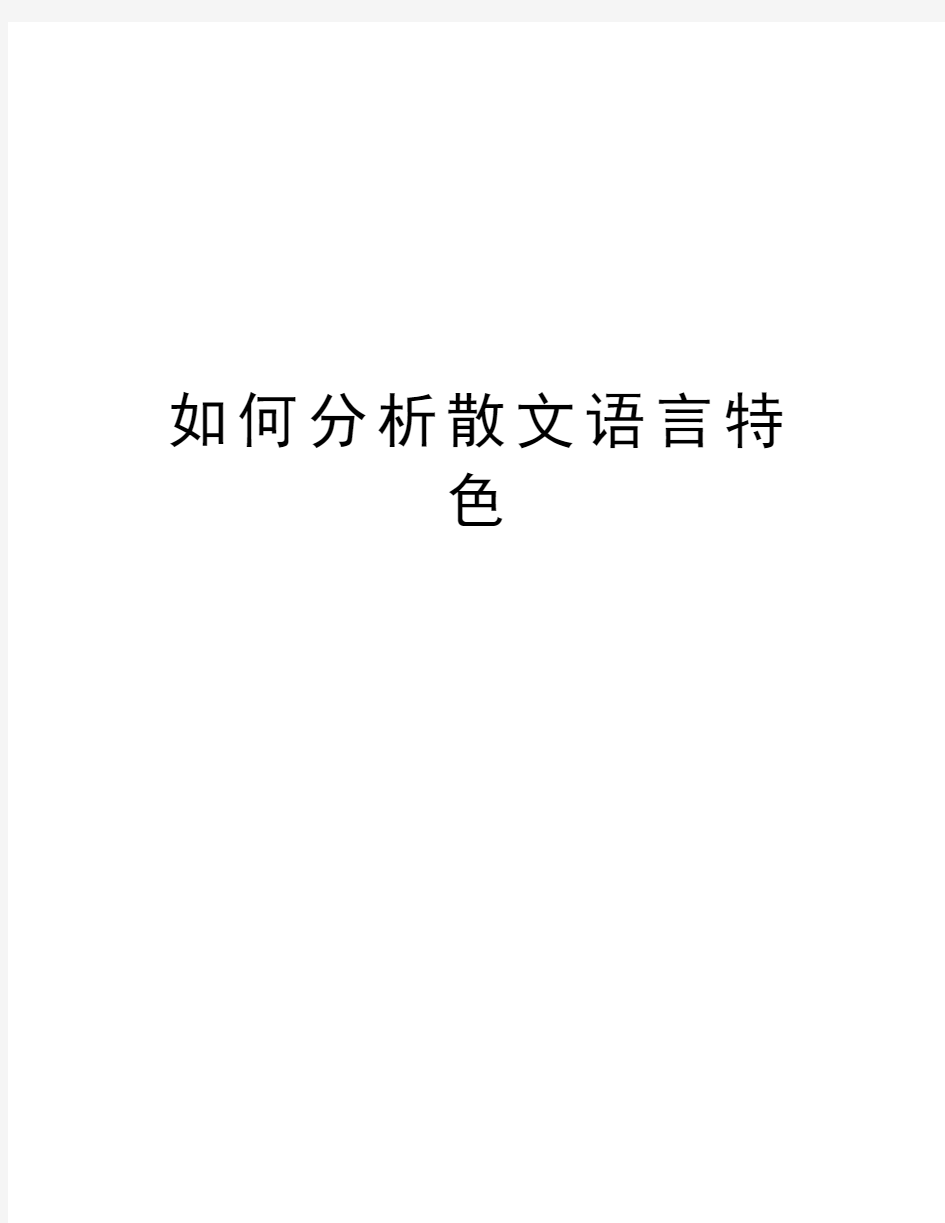 如何分析散文语言特色